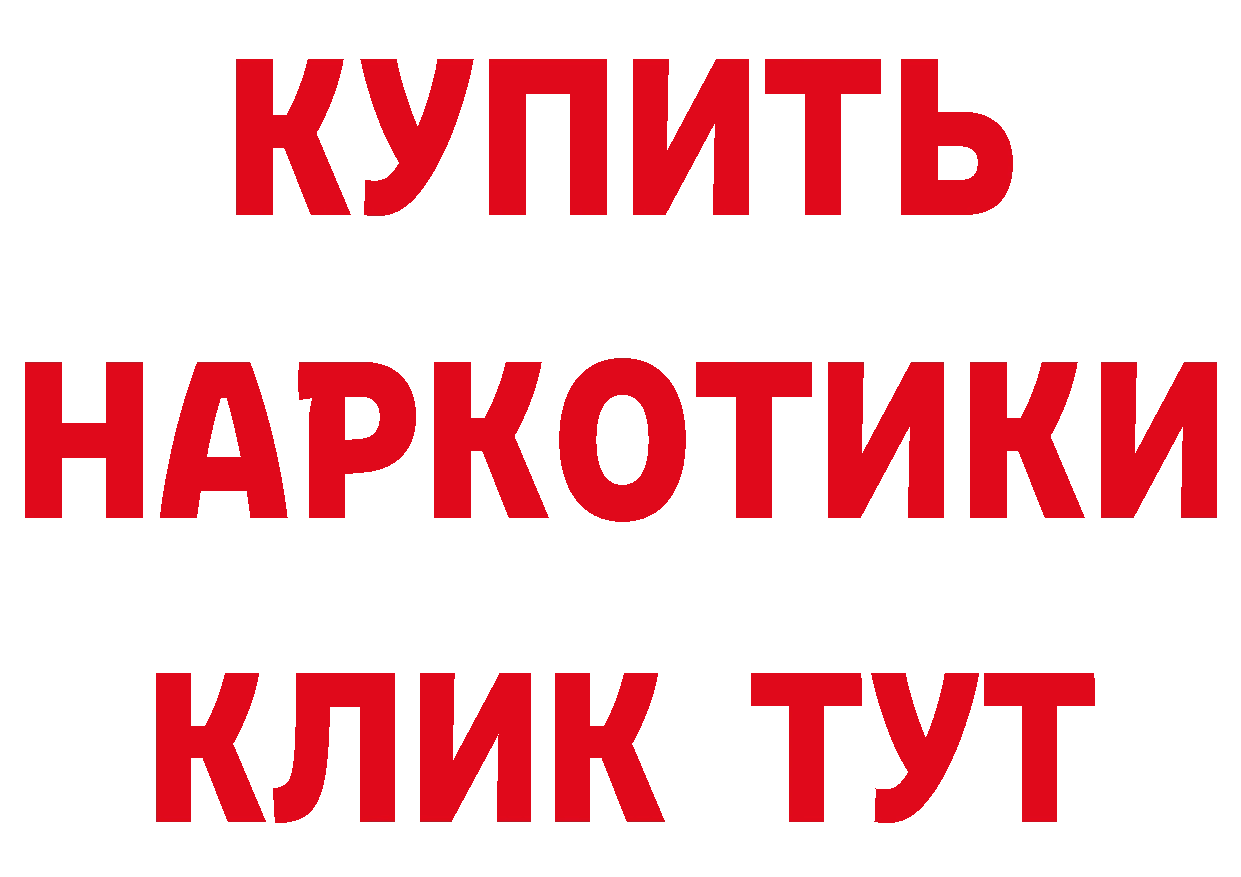 КУПИТЬ
НАРКОТИКИ
КЛИК ТУТ